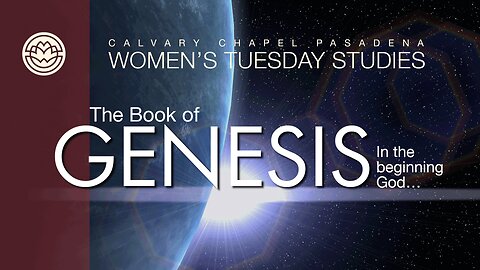 CALVARY CHAPEL PASADENA
WOMEN'S TUESDAY STUDIES

The Book of
GENESIS

In the beginning God...